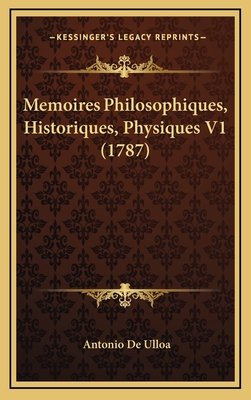 —KESSINGER'S LEGACY REPRINTS—

Memoires Philosophiques, Historiques, Physiques V1 (1787)

Antonio De Ulloa